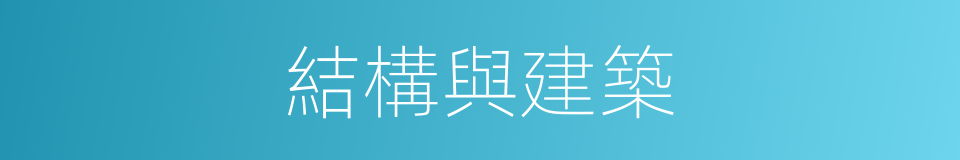 結構與建築